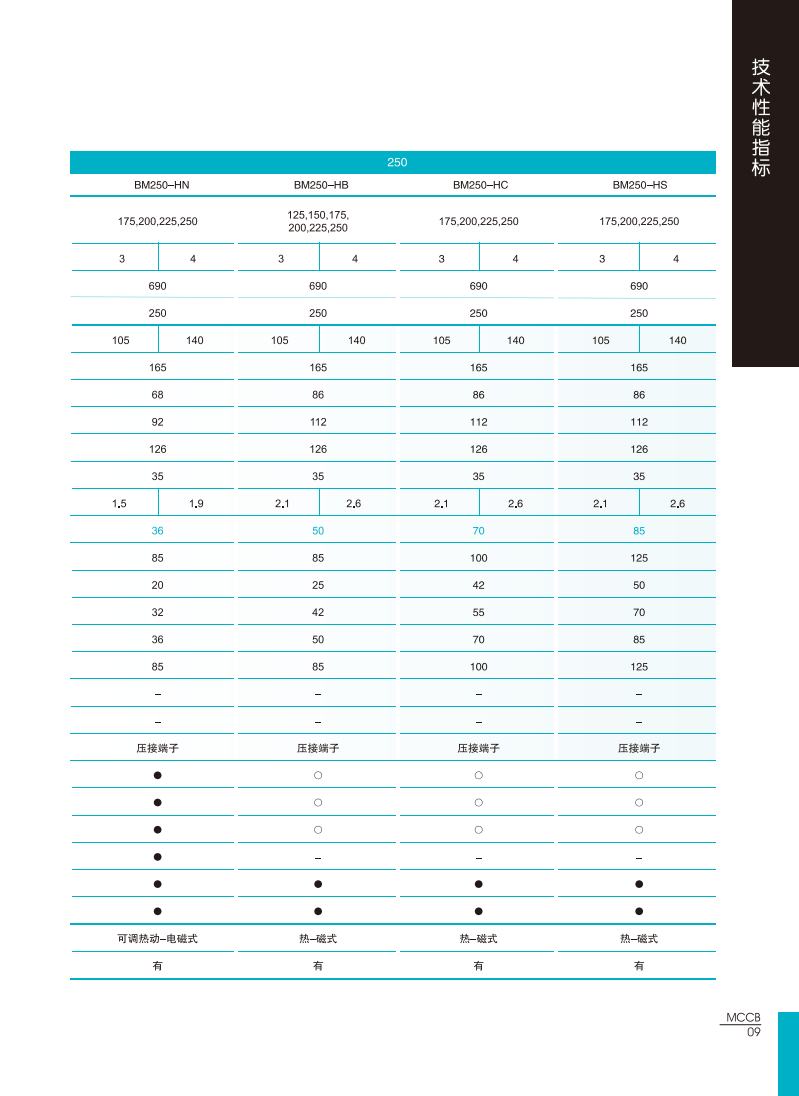 技术性能指标

| 250 | | | | | | | |
|---|---|---|---|---|---|---|---|
| BM250–HN | | BM250–HB | | BM250–HC | | BM250–HS | |
| 175,200,225,250 | | 125,150,175, 200,225,250 | | 175,200,225,250 | | 175,200,225,250 | |
| 3 | 4 | 3 | 4 | 3 | 4 | 3 | 4 |
| 690 | | 690 | | 690 | | 690 | |
| 250 | | 250 | | 250 | | 250 | |
| 105 | 140 | 105 | 140 | 105 | 140 | 105 | 140 |
| 165 | | 165 | | 165 | | 165 | |
| 68 | | 86 | | 86 | | 86 | |
| 92 | | 112 | | 112 | | 112 | |
| 126 | | 126 | | 126 | | 126 | |
| 35 | | 35 | | 35 | | 35 | |
| 1.5 | 1.9 | 2.1 | 2.6 | 2.1 | 2.6 | 2.1 | 2.6 |
| 36 | | 50 | | 70 | | 85 | |
| 85 | | 85 | | 100 | | 125 | |
| 20 | | 25 | | 42 | | 50 | |
| 32 | | 42 | | 55 | | 70 | |
| 36 | | 50 | | 70 | | 85 | |
| 85 | | 85 | | 100 | | 125 | |
| – | | – | | – | | – | |
| – | | – | | – | | – | |
| 压接端子 | | 压接端子 | | 压接端子 | | 压接端子 | |
| ● | | ○ | | ○ | | ○ | |
| ● | | ○ | | ○ | | ○ | |
| ● | | ○ | | ○ | | ○ | |
| ● | | – | | – | | – | |
| ● | | ● | | ● | | ● | |
| ● | | ● | | ● | | ● | |
| 可调热动–电磁式 | | 热–磁式 | | 热–磁式 | | 热–磁式 | |
| 有 | | 有 | | 有 | | 有 | |

MCCB
09